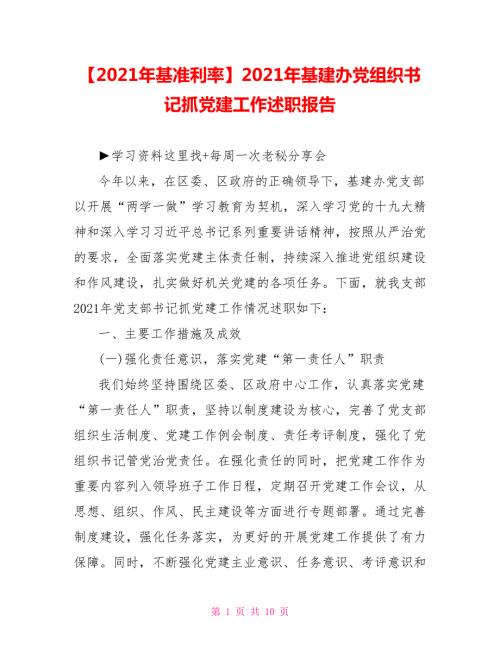 【2021年基准利率】2021年基建办党组织书记抓党建工作述职报告

▶学习资料这里找+每周一次老秘分享会

今年以来，在区委、区政府的正确领导下，基建办党支部以开展“两学一做”学习教育为契机，深入学习党的十九大精神和深入学习习近平总书记系列重要讲话精神，按照从严治党的要求，全面落实党建主体责任制，持续深入推进党组织建设和作风建设，扎实做好机关党建的各项任务。下面，就我支部2021年党支部书记抓党建工作情况述职如下：

一、主要工作措施及成效

(一)强化责任意识，落实党建“第一责任人”职责

我们始终坚持围绕区委、区政府中心工作，认真落实党建“第一责任人”职责，坚持以制度建设为核心，完善了党支部组织生活制度、党建工作例会制度、责任考评制度，强化了党组织书记管党治党责任。在强化责任的同时，把党建工作作为重要内容列入领导班子工作日程，定期召开党建工作会议，从思想、组织、作风、民主建设等方面进行专题部署。通过完善制度建设，强化任务落实，为更好的开展党建工作提供了有力保障。同时，不断强化党建主业意识、任务意识、考评意识和

第 1 页 共 10 页